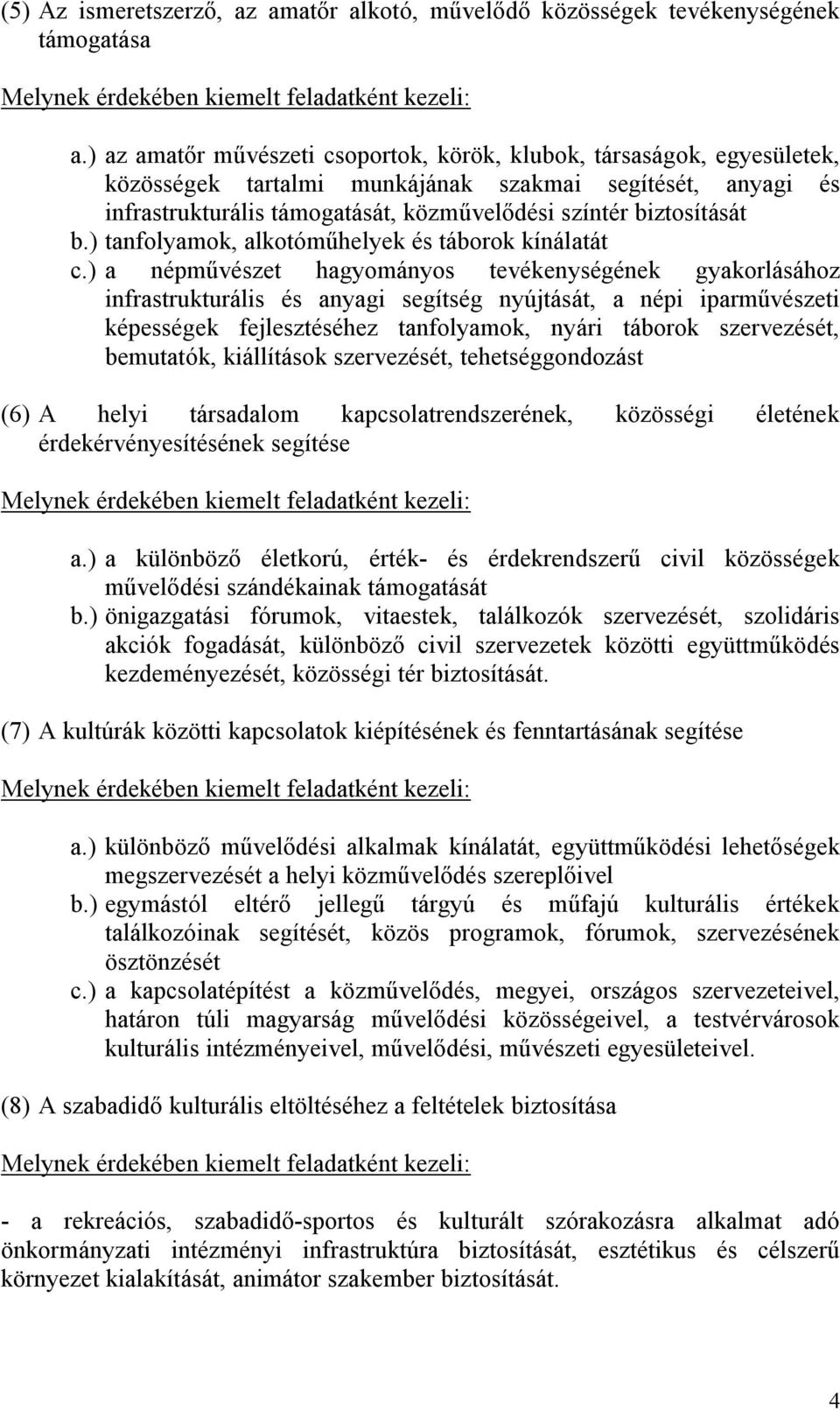 (5) Az ismeretszerző, az amatőr alkotó, művelődő közösségek tevékenységének támogatása

Melynek érdekében kiemelt feladatként kezeli:

a.) az amatőr művészeti csoportok, körök, klubok, társaságok, egyesületek, közösségek tartalmi munkájának szakmai segítését, anyagi és infrastrukturális támogatását, közművelődési színtér biztosítását
b.) tanfolyamok, alkotóműhelyek és táborok kínálatát
c.) a népművészet hagyományos tevékenységének gyakorlásához infrastrukturális és anyagi segítség nyújtását, a népi iparművészeti képességek fejlesztéséhez tanfolyamok, nyári táborok szervezését, bemutatók, kiállítások szervezését, tehetséggondozást

(6) A helyi társadalom kapcsolatrendszerének, közösségi életének érdekérvényesítésének segítése

Melynek érdekében kiemelt feladatként kezeli:

a.) a különböző életkorú, érték- és érdekrendszerű civil közösségek művelődési szándékainak támogatását
b.) önigazgatási fórumok, vitaestek, találkozók szervezését, szolidáris akciók fogadását, különböző civil szervezetek közötti együttműködés kezdeményezését, közösségi tér biztosítását.

(7) A kultúrák közötti kapcsolatok kiépítésének és fenntartásának segítése

Melynek érdekében kiemelt feladatként kezeli:

a.) különböző művelődési alkalmak kínálatát, együttműködési lehetőségek megszervezését a helyi közművelődés szereplőivel
b.) egymástól eltérő jellegű tárgyú és műfajú kulturális értékek találkozóinak segítését, közös programok, fórumok, szervezésének ösztönzését
c.) a kapcsolatépítést a közművelődés, megyei, országos szervezeteivel, határon túli magyarság művelődési közösségeivel, a testvérvárosok kulturális intézményeivel, művelődési, művészeti egyesületeivel.

(8) A szabadidő kulturális eltöltéséhez a feltételek biztosítása

Melynek érdekében kiemelt feladatként kezeli:

- a rekreációs, szabadidő-sportos és kulturált szórakozásra alkalmat adó önkormányzati intézményi infrastruktúra biztosítását, esztétikus és célszerű környezet kialakítását, animátor szakember biztosítását.

4